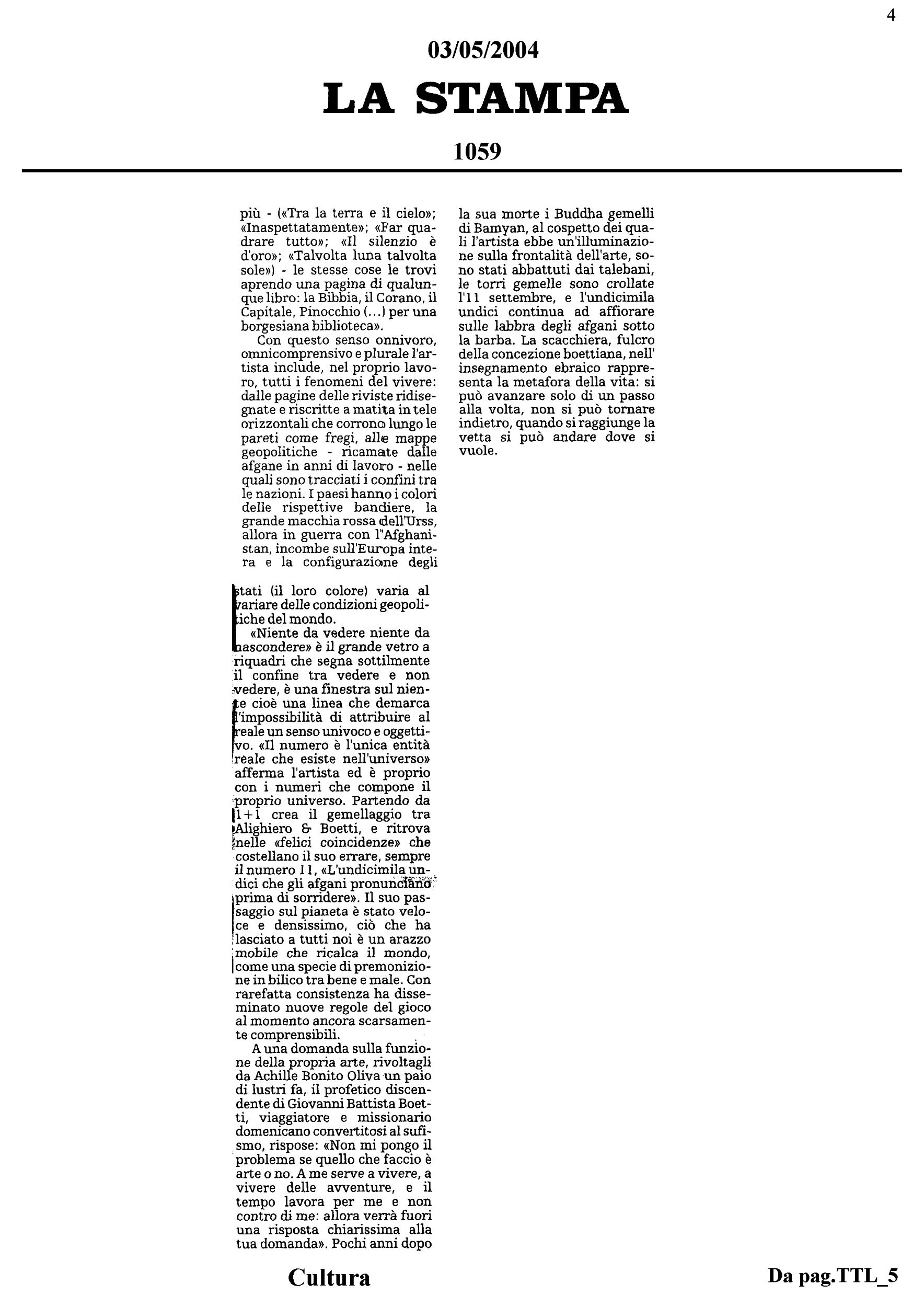 4

03/05/2004

LA STAMPA

1059

più - («Tra la terra e il cielo»; «Inaspettatamente»; «Far quadrare tutto»; «Il silenzio è d'oro»; «Talvolta luna talvolta sole») - le stesse cose le trovi aprendo una pagina di qualunque libro: la Bibbia, il Corano, il Capitale, Pinocchio (...) per una borgesiana biblioteca».

Con questo senso onnivoro, omnicomprensivo e plurale l'artista include, nel proprio lavoro, tutti i fenomeni del vivere: dalle pagine delle riviste ridisegnate e riscritte a matita in tele orizzontali che corrono lungo le pareti come fregi, alle mappe geopolitiche - ricamate dalle afgane in anni di lavoro - nelle quali sono tracciati i confini tra le nazioni. I paesi hanno i colori delle rispettive bandiere, la grande macchia rossa dell'Urss, allora in guerra con l'Afghanistan, incombe sull'Europa intera e la configurazione degli stati (il loro colore) varia al variare delle condizioni geopolitiche del mondo.

«Niente da vedere niente da nascondere» è il grande vetro a riquadri che segna sottilmente il confine tra vedere e non vedere, è una finestra sul niente cioè una linea che demarca l'impossibilità di attribuire al reale un senso univoco e oggettivo. «Il numero è l'unica entità reale che esiste nell'universo» afferma l'artista ed è proprio con i numeri che compone il proprio universo. Partendo da 1+1 crea il gemellaggio tra Alighiero & Boetti, e ritrova nelle «felici coincidenze» che costellano il suo errare, sempre il numero 11, «L'undicimila undici che gli afgani pronunciano prima di sorridere». Il suo passaggio sul pianeta è stato veloce e densissimo, ciò che ha lasciato a tutti noi è un arazzo mobile che ricalca il mondo, come una specie di premonizione in bilico tra bene e male. Con rarefatta consistenza ha disseminato nuove regole del gioco al momento ancora scarsamente comprensibili.

A una domanda sulla funzione della propria arte, rivoltagli da Achille Bonito Oliva un paio di lustri fa, il profetico discendente di Giovanni Battista Boetti, viaggiatore e missionario domenicano convertitosi al sufismo, rispose: «Non mi pongo il problema se quello che faccio è arte o no. A me serve a vivere, a vivere delle avventure, e il tempo lavora per me e non contro di me: allora verrà fuori una risposta chiarissima alla tua domanda». Pochi anni dopo la sua morte i Buddha gemelli di Bamyan, al cospetto dei quali l'artista ebbe un'illuminazione sulla frontalità dell'arte, sono stati abbattuti dai talebani, le torri gemelle sono crollate l'11 settembre, e l'undicimila undici continua ad affiorare sulle labbra degli afgani sotto la barba. La scacchiera, fulcro della concezione boettiana, nell' insegnamento ebraico rappresenta la metafora della vita: si può avanzare solo di un passo alla volta, non si può tornare indietro, quando si raggiunge la vetta si può andare dove si vuole.

Cultura

Da pag.TTL_5